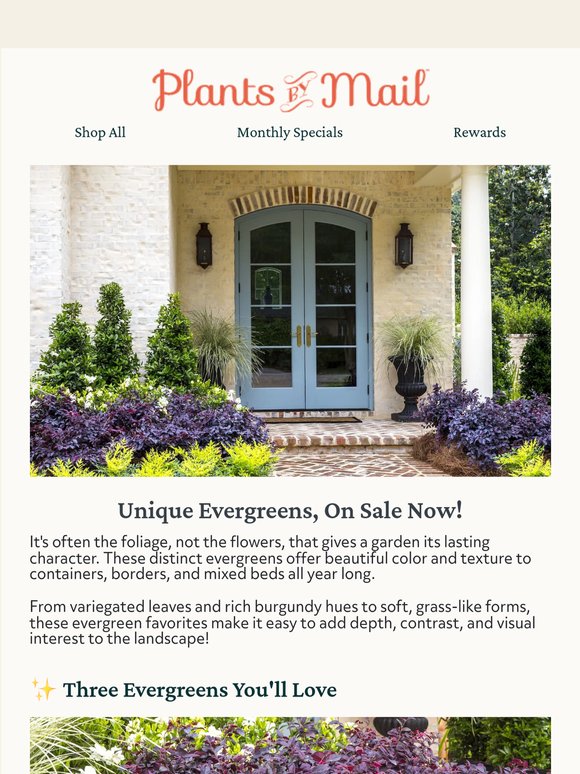 Plants BY Mail

Shop All

Monthly Specials

Rewards

Unique Evergreens, On Sale Now!

It's often the foliage, not the flowers, that gives a garden its lasting character. These distinct evergreens offer beautiful color and texture to containers, borders, and mixed beds all year long.

From variegated leaves and rich burgundy hues to soft, grass-like forms, these evergreen favorites make it easy to add depth, contrast, and visual interest to the landscape!

✨ Three Evergreens You'll Love